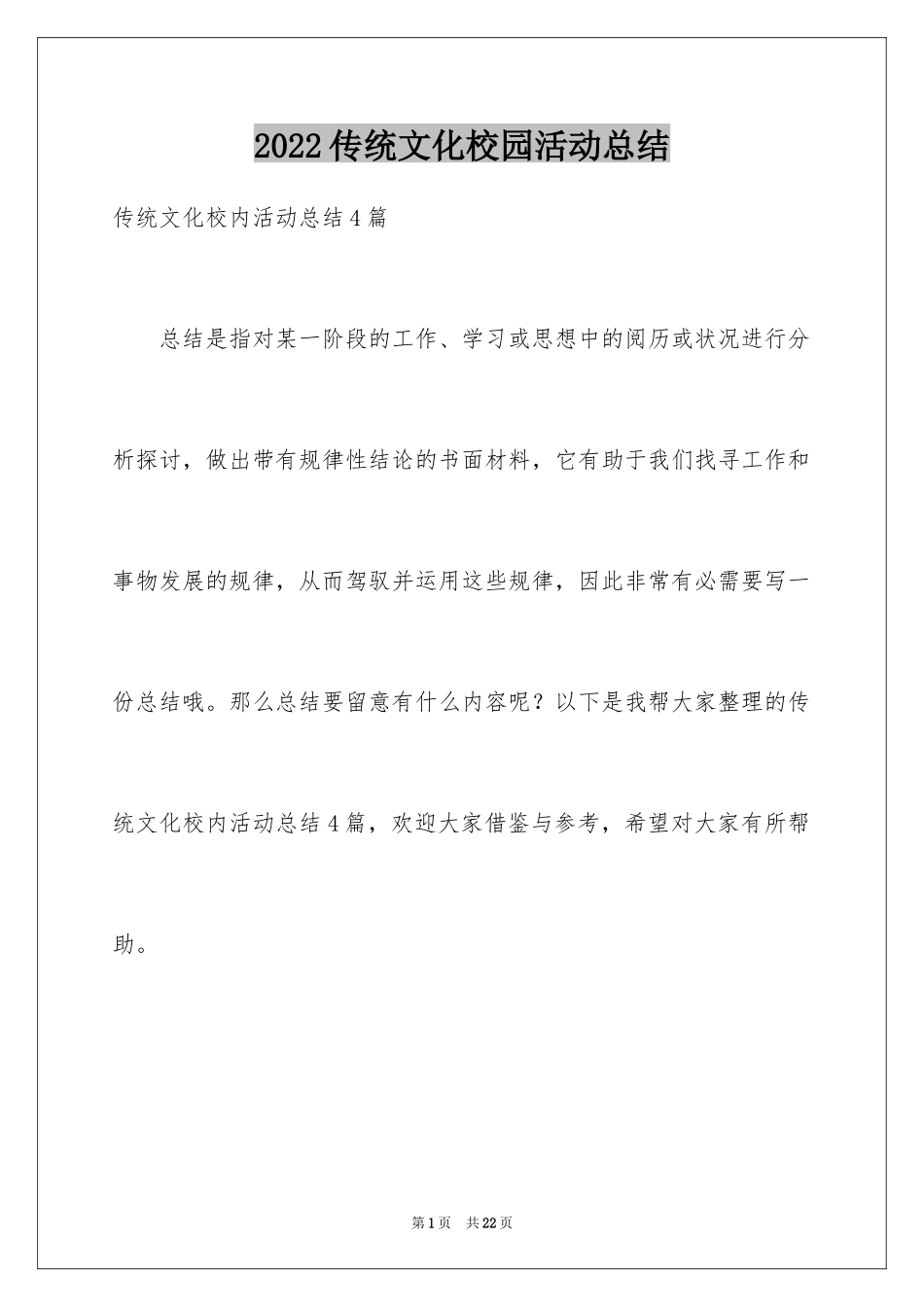 2022传统文化校园活动总结

传统文化校内活动总结4篇

总结是指对某一阶段的工作、学习或思想中的阅历或状况进行分析探讨，做出带有规律性结论的书面材料，它有助于我们找寻工作和事物发展的规律，从而驾驭并运用这些规律，因此非常有必需要写一份总结哦。那么总结要留意有什么内容呢？以下是我帮大家整理的传统文化校内活动总结4篇，欢迎大家借鉴与参考，希望对大家有所帮助。

第1页 共22页